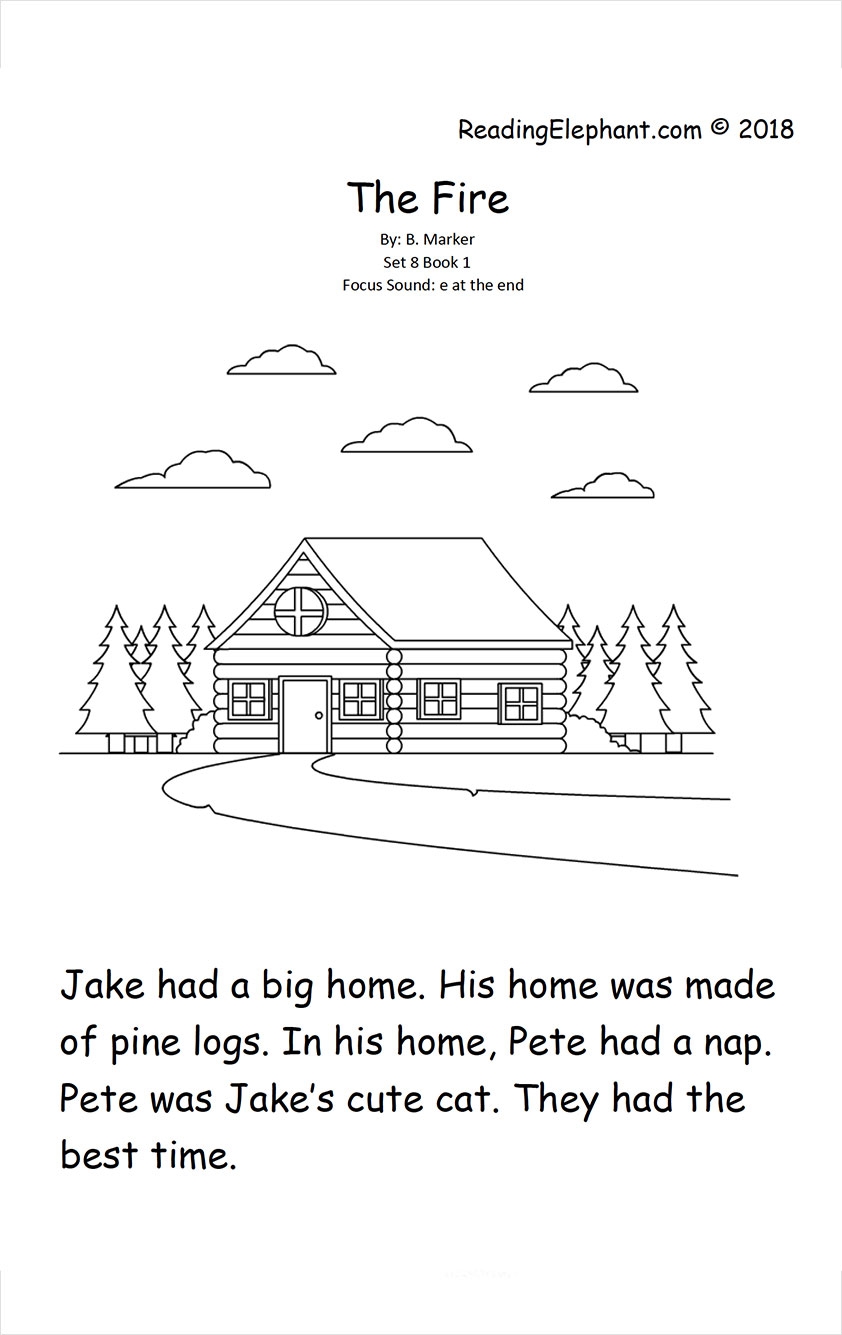 ReadingElephant.com © 2018

The Fire

By: B. Marker
Set 8 Book 1
Focus Sound: e at the end

Jake had a big home. His home was made of pine logs. In his home, Pete had a nap. Pete was Jake's cute cat. They had the best time.